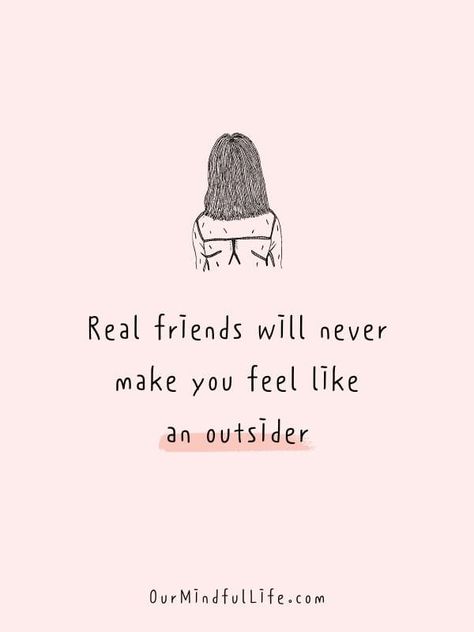 Real friends will never make you feel like an outsider

OurMindfulLife.com